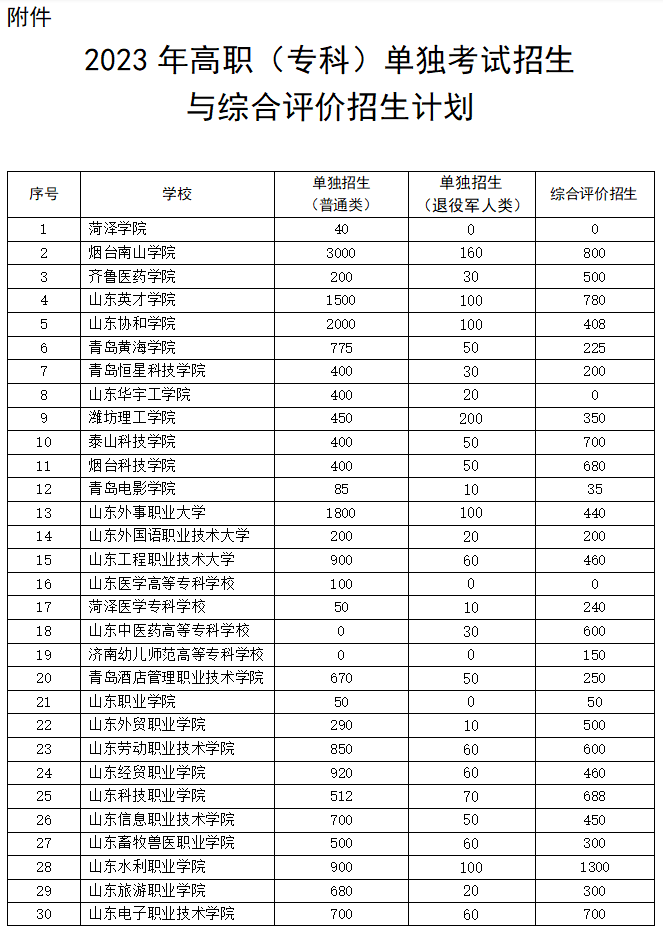 附件

2023 年高职（专科）单独考试招生与综合评价招生计划

| 序号 | 学校 | 单独招生（普通类） | 单独招生（退役军人类） | 综合评价招生 |
|---|---|---|---|---|
| 1 | 菏泽学院 | 40 | 0 | 0 |
| 2 | 烟台南山学院 | 3000 | 160 | 800 |
| 3 | 齐鲁医药学院 | 200 | 30 | 500 |
| 4 | 山东英才学院 | 1500 | 100 | 780 |
| 5 | 山东协和学院 | 2000 | 100 | 408 |
| 6 | 青岛黄海学院 | 775 | 50 | 225 |
| 7 | 青岛恒星科技学院 | 400 | 30 | 200 |
| 8 | 山东华宇工学院 | 400 | 20 | 0 |
| 9 | 潍坊理工学院 | 450 | 200 | 350 |
| 10 | 泰山科技学院 | 400 | 50 | 700 |
| 11 | 烟台科技学院 | 400 | 50 | 680 |
| 12 | 青岛电影学院 | 85 | 10 | 35 |
| 13 | 山东外事职业大学 | 1800 | 100 | 440 |
| 14 | 山东外国语职业技术大学 | 200 | 20 | 200 |
| 15 | 山东工程职业技术大学 | 900 | 60 | 460 |
| 16 | 山东医学高等专科学校 | 100 | 0 | 0 |
| 17 | 菏泽医学专科学校 | 50 | 10 | 240 |
| 18 | 山东中医药高等专科学校 | 0 | 30 | 600 |
| 19 | 济南幼儿师范高等专科学校 | 0 | 0 | 150 |
| 20 | 青岛酒店管理职业技术学院 | 670 | 50 | 250 |
| 21 | 山东职业学院 | 50 | 0 | 50 |
| 22 | 山东外贸职业学院 | 290 | 10 | 500 |
| 23 | 山东劳动职业技术学院 | 850 | 60 | 600 |
| 24 | 山东经贸职业学院 | 920 | 60 | 460 |
| 25 | 山东科技职业学院 | 512 | 70 | 688 |
| 26 | 山东信息职业技术学院 | 700 | 50 | 450 |
| 27 | 山东畜牧兽医职业学院 | 500 | 60 | 300 |
| 28 | 山东水利职业学院 | 900 | 100 | 1300 |
| 29 | 山东旅游职业学院 | 680 | 20 | 300 |
| 30 | 山东电子职业技术学院 | 700 | 60 | 700 |